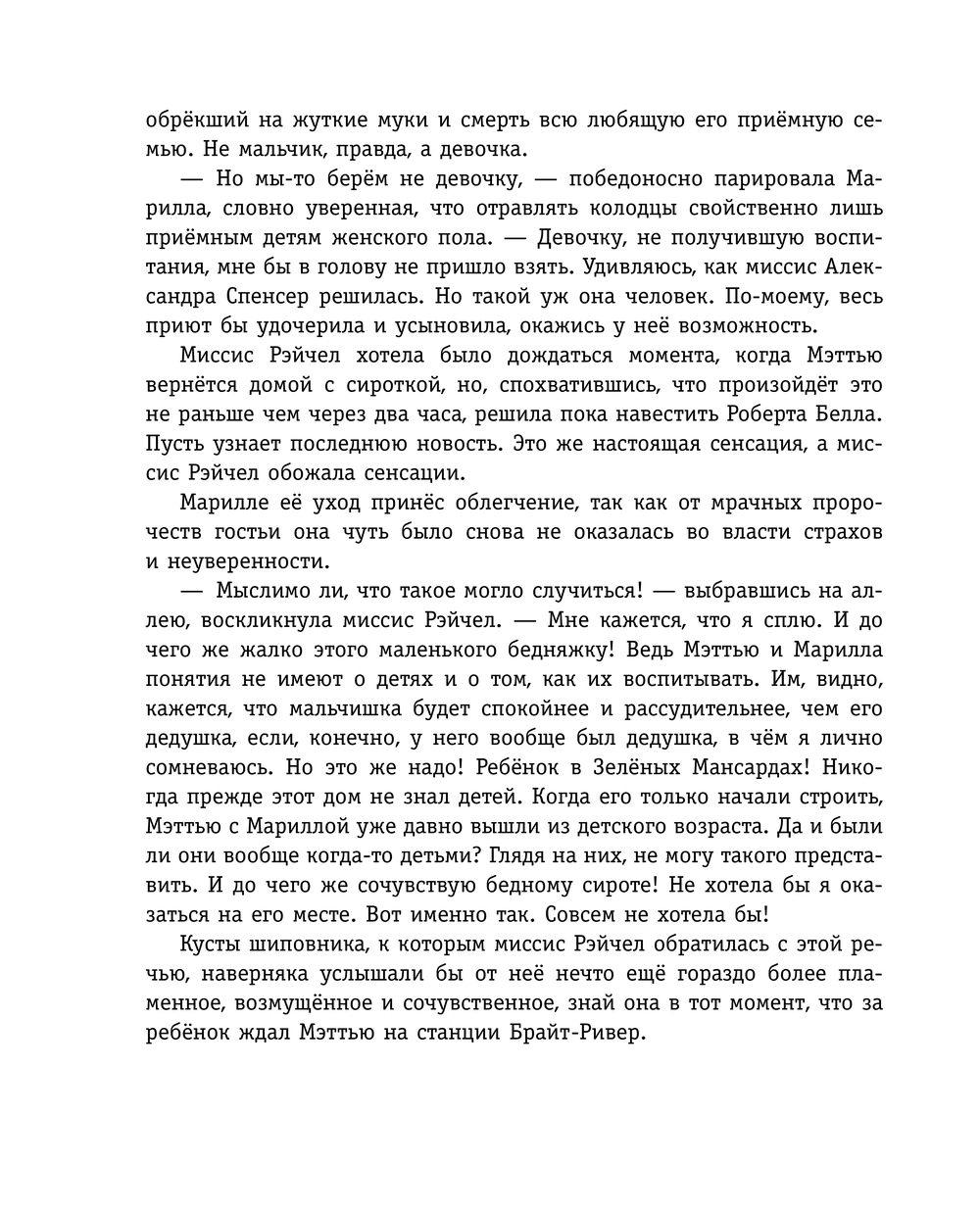 обрёкший на жуткие муки и смерть всю любящую его приёмную семью. Не мальчик, правда, а девочка.

— Но мы-то берём не девочку, — победоносно парировала Марилла, словно уверенная, что отравлять колодцы свойственно лишь приёмным детям женского пола. — Девочку, не получившую воспитания, мне бы в голову не пришло взять. Удивляюсь, как миссис Александра Спенсер решилась. Но такой уж она человек. По-моему, весь приют бы удочерила и усыновила, окажись у неё возможность.

Миссис Рэйчел хотела было дождаться момента, когда Мэттью вернётся домой с сироткой, но, спохватившись, что произойдёт это не раньше чем через два часа, решила пока навестить Роберта Белла. Пусть узнает последнюю новость. Это же настоящая сенсация, а миссис Рэйчел обожала сенсации.

Марилле её уход принёс облегчение, так как от мрачных пророчеств гостьи она чуть было снова не оказалась во власти страхов и неуверенности.

— Мыслимо ли, что такое могло случиться! — выбравшись на аллею, воскликнула миссис Рэйчел. — Мне кажется, что я сплю. И до чего же жалко этого маленького бедняжку! Ведь Мэттью и Марилла понятия не имеют о детях и о том, как их воспитывать. Им, видно, кажется, что мальчишка будет спокойнее и рассудительнее, чем его дедушка, если, конечно, у него вообще был дедушка, в чём я лично сомневаюсь. Но это же надо! Ребёнок в Зелёных Мансардах! Никогда прежде этот дом не знал детей. Когда его только начали строить, Мэттью с Мариллой уже давно вышли из детского возраста. Да и были ли они вообще когда-то детьми? Глядя на них, не могу такого представить. И до чего же сочувствую бедному сироте! Не хотела бы я оказаться на его месте. Вот именно так. Совсем не хотела бы!

Кусты шиповника, к которым миссис Рэйчел обратилась с этой речью, наверняка услышали бы от неё нечто ещё гораздо более пламенное, возмущённое и сочувственное, знай она в тот момент, что за ребёнок ждал Мэттью на станции Брайт-Ривер.